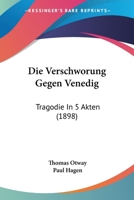 KESSINGER'S RARE REPRINTS

Die Verschworung Gegen Venedig

Tragodie In 5 Akten (1898)

Thomas Otway
Paul Hagen